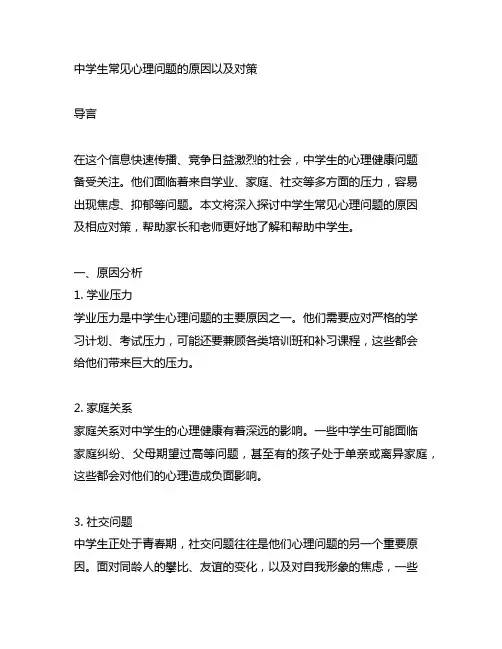 中学生常见心理问题的原因以及对策

导言

在这个信息快速传播、竞争日益激烈的社会，中学生的心理健康问题备受关注。他们面临着来自学业、家庭、社交等多方面的压力，容易出现焦虑、抑郁等问题。本文将深入探讨中学生常见心理问题的原因及相应对策，帮助家长和老师更好地了解和帮助中学生。

一、原因分析
1. 学业压力
学业压力是中学生心理问题的主要原因之一。他们需要应对严格的学习计划、考试压力，可能还要兼顾各类培训班和补习课程，这些都会给他们带来巨大的压力。

2. 家庭关系
家庭关系对中学生的心理健康有着深远的影响。一些中学生可能面临家庭纠纷、父母期望过高等问题，甚至有的孩子处于单亲或离异家庭，这些都会对他们的心理造成负面影响。

3. 社交问题
中学生正处于青春期，社交问题往往是他们心理问题的另一个重要原因。面对同龄人的攀比、友谊的变化，以及对自我形象的焦虑，一些